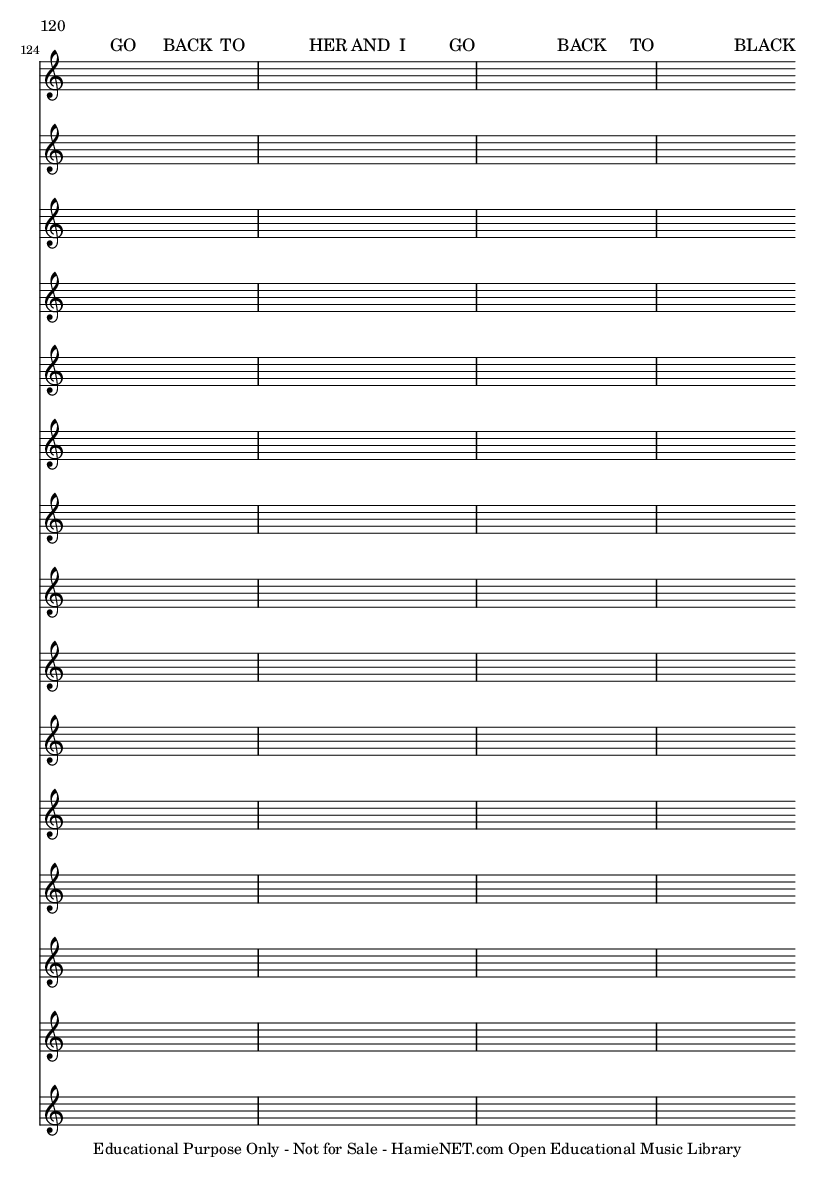 120

124

GO BACK TO HER AND I GO BACK TO BLACK

Educational Purpose Only - Not for Sale - HamieNET.com Open Educational Music Library